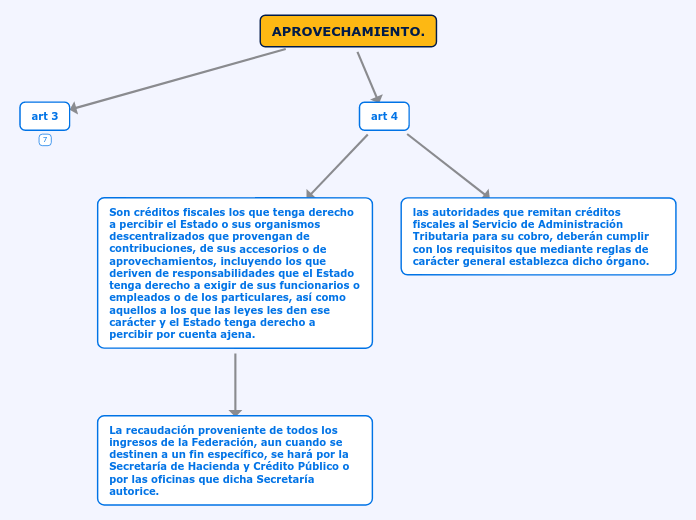 APROVECHAMIENTO.

art 3

7

art 4

Son créditos fiscales los que tenga derecho a percibir el Estado o sus organismos descentralizados que provengan de contribuciones, de sus accesorios o de aprovechamientos, incluyendo los que deriven de responsabilidades que el Estado tenga derecho a exigir de sus funcionarios o empleados o de los particulares, así como aquellos a los que las leyes les den ese carácter y el Estado tenga derecho a percibir por cuenta ajena.

las autoridades que remitan créditos fiscales al Servicio de Administración Tributaria para su cobro, deberán cumplir con los requisitos que mediante reglas de carácter general establezca dicho órgano.

La recaudación proveniente de todos los ingresos de la Federación, aun cuando se destinen a un fin específico, se hará por la Secretaría de Hacienda y Crédito Público o por las oficinas que dicha Secretaría autorice.